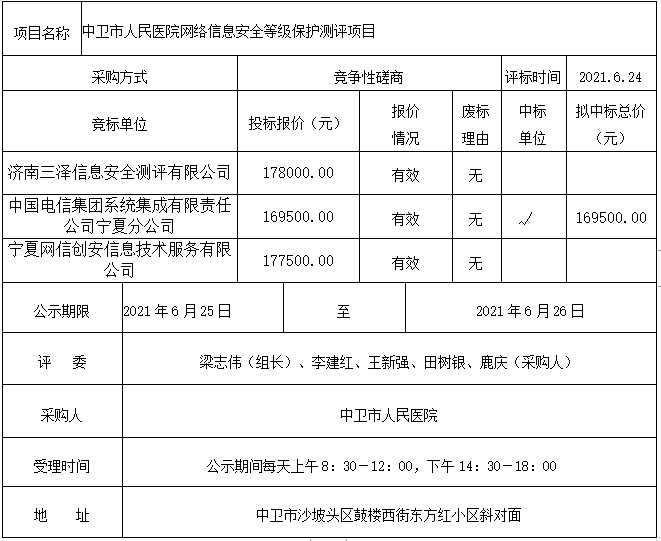 | 项目名称 | 中卫市人民医院网络信息安全等级保护测评项目 | | | | |
|---|---|---|---|---|---|
| 采购方式 | 竞争性磋商 | | | 评标时间 | 2021.6.24 |
| 竞标单位 | 投标报价（元） | 报价情况 | 废标理由 | 中标单位 | 拟中标总价（元） |
| 济南三泽信息安全测评有限公司 | 178000.00 | 有效 | 无 | | |
| 中国电信集团系统集成有限责任公司宁夏分公司 | 169500.00 | 有效 | 无 | √ | 169500.00 |
| 宁夏网信创安信息技术服务有限公司 | 177500.00 | 有效 | 无 | | |

| 公示期限 | 2021年6月25日 | 至 | 2021年6月26日 |
|---|---|---|---|
| 评　委 | 梁志伟（组长）、李建红、王新强、田树银、鹿庆（采购人） | | |
| 采购人 | 中卫市人民医院 | | |
| 受理时间 | 公示期间每天上午8：30－12：00，下午14：30－18：00 | | |
| 地　址 | 中卫市沙坡头区鼓楼西街东方红小区斜对面 | | |